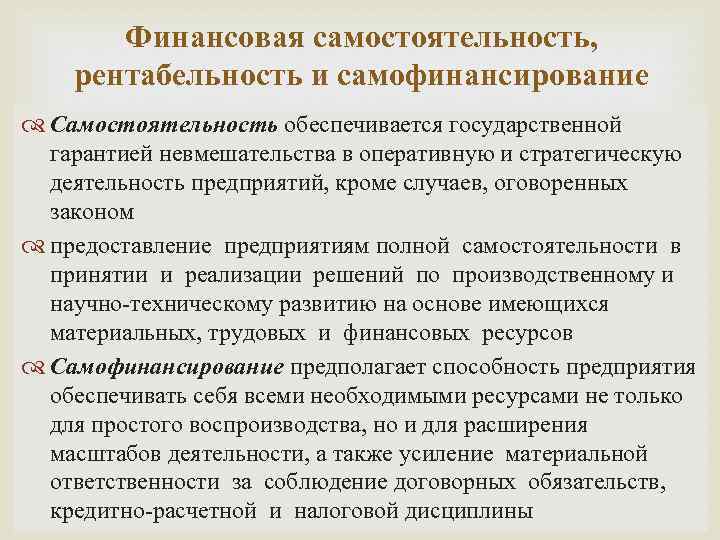 Финансовая самостоятельность, рентабельность и самофинансирование

Самостоятельность обеспечивается государственной гарантией невмешательства в оперативную и стратегическую деятельность предприятий, кроме случаев, оговоренных законом

предоставление предприятиям полной самостоятельности в принятии и реализации решений по производственному и научно-техническому развитию на основе имеющихся материальных, трудовых и финансовых ресурсов

Самофинансирование предполагает способность предприятия обеспечивать себя всеми необходимыми ресурсами не только для простого воспроизводства, но и для расширения масштабов деятельности, а также усиление материальной ответственности за соблюдение договорных обязательств, кредитно-расчетной и налоговой дисциплины